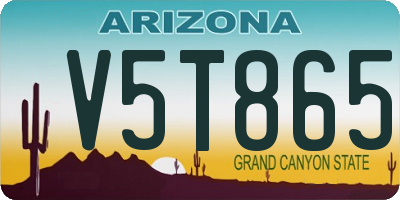 ARIZONA

V5T865

GRAND CANYON STATE